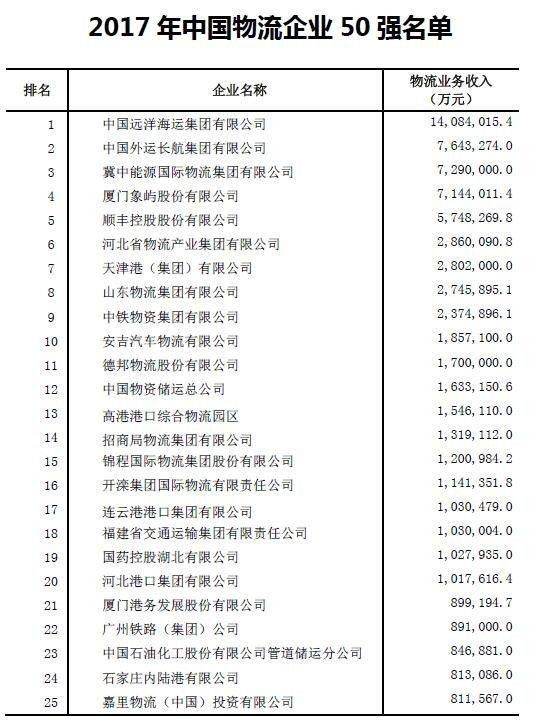 2017 年中国物流企业 50 强名单

| 排名 | 企业名称 | 物流业务收入（万元） |
|---|---|---|
| 1 | 中国远洋海运集团有限公司 | 14,084,015.4 |
| 2 | 中国外运长航集团有限公司 | 7,643,274.0 |
| 3 | 冀中能源国际物流集团有限公司 | 7,290,000.0 |
| 4 | 厦门象屿股份有限公司 | 7,144,011.4 |
| 5 | 顺丰控股股份有限公司 | 5,748,269.8 |
| 6 | 河北省物流产业集团有限公司 | 2,860,090.8 |
| 7 | 天津港（集团）有限公司 | 2,802,000.0 |
| 8 | 山东物流集团有限公司 | 2,745,895.1 |
| 9 | 中铁物资集团有限公司 | 2,374,896.1 |
| 10 | 安吉汽车物流有限公司 | 1,857,100.0 |
| 11 | 德邦物流股份有限公司 | 1,700,000.0 |
| 12 | 中国物资储运总公司 | 1,633,150.6 |
| 13 | 高港港口综合物流园区 | 1,546,110.0 |
| 14 | 招商局物流集团有限公司 | 1,319,112.0 |
| 15 | 锦程国际物流集团股份有限公司 | 1,200,984.2 |
| 16 | 开滦集团国际物流有限责任公司 | 1,141,351.8 |
| 17 | 连云港港口集团有限公司 | 1,030,479.0 |
| 18 | 福建省交通运输集团有限责任公司 | 1,030,004.0 |
| 19 | 国药控股湖北有限公司 | 1,027,935.0 |
| 20 | 河北港口集团有限公司 | 1,017,616.4 |
| 21 | 厦门港务发展股份有限公司 | 899,194.7 |
| 22 | 广州铁路（集团）公司 | 891,000.0 |
| 23 | 中国石油化工股份有限公司管道储运分公司 | 846,881.0 |
| 24 | 石家庄内陆港有限公司 | 813,086.0 |
| 25 | 嘉里物流（中国）投资有限公司 | 811,567.0 |